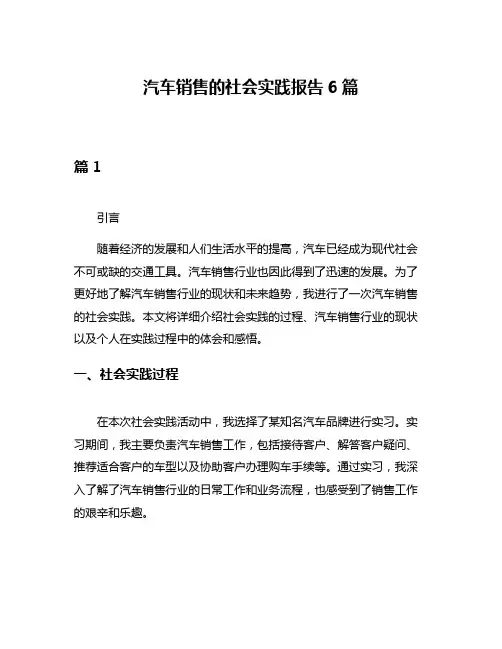 汽车销售的社会实践报告 6 篇

篇 1

引言

随着经济的发展和人们生活水平的提高，汽车已经成为现代社会不可或缺的交通工具。汽车销售行业也因此得到了迅速的发展。为了更好地了解汽车销售行业的现状和未来趋势，我进行了一次汽车销售的社会实践。本文将详细介绍社会实践的过程、汽车销售行业的现状以及个人在实践过程中的体会和感悟。

一、社会实践过程

在本次社会实践活动中，我选择了某知名汽车品牌进行实习。实习期间，我主要负责汽车销售工作，包括接待客户、解答客户疑问、推荐适合客户的车型以及协助客户办理购车手续等。通过实习，我深入了解了汽车销售行业的日常工作和业务流程，也感受到了销售工作的艰辛和乐趣。